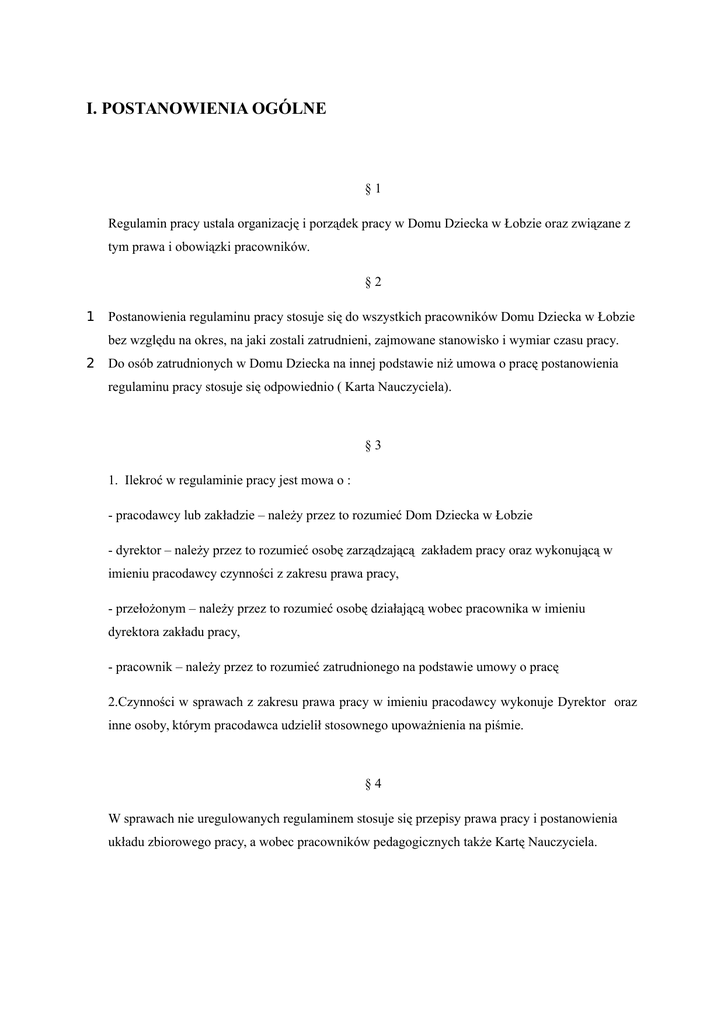 I. POSTANOWIENIA OGÓLNE

§ 1

Regulamin pracy ustala organizację i porządek pracy w Domu Dziecka w Łobzie oraz związane z tym prawa i obowiązki pracowników.

§ 2

1 Postanowienia regulaminu pracy stosuje się do wszystkich pracowników Domu Dziecka w Łobzie bez względu na okres, na jaki zostali zatrudnieni, zajmowane stanowisko i wymiar czasu pracy.

2 Do osób zatrudnionych w Domu Dziecka na innej podstawie niż umowa o pracę postanowienia regulaminu pracy stosuje się odpowiednio ( Karta Nauczyciela).

§ 3

1. Ilekroć w regulaminie pracy jest mowa o :

- pracodawcy lub zakładzie – należy przez to rozumieć Dom Dziecka w Łobzie

- dyrektor – należy przez to rozumieć osobę zarządzającą zakładem pracy oraz wykonującą w imieniu pracodawcy czynności z zakresu prawa pracy,

- przełożonym – należy przez to rozumieć osobę działającą wobec pracownika w imieniu dyrektora zakładu pracy,

- pracownik – należy przez to rozumieć zatrudnionego na podstawie umowy o pracę

2.Czynności w sprawach z zakresu prawa pracy w imieniu pracodawcy wykonuje Dyrektor oraz inne osoby, którym pracodawca udzielił stosownego upoważnienia na piśmie.

§ 4

W sprawach nie uregulowanych regulaminem stosuje się przepisy prawa pracy i postanowienia układu zbiorowego pracy, a wobec pracowników pedagogicznych także Kartę Nauczyciela.